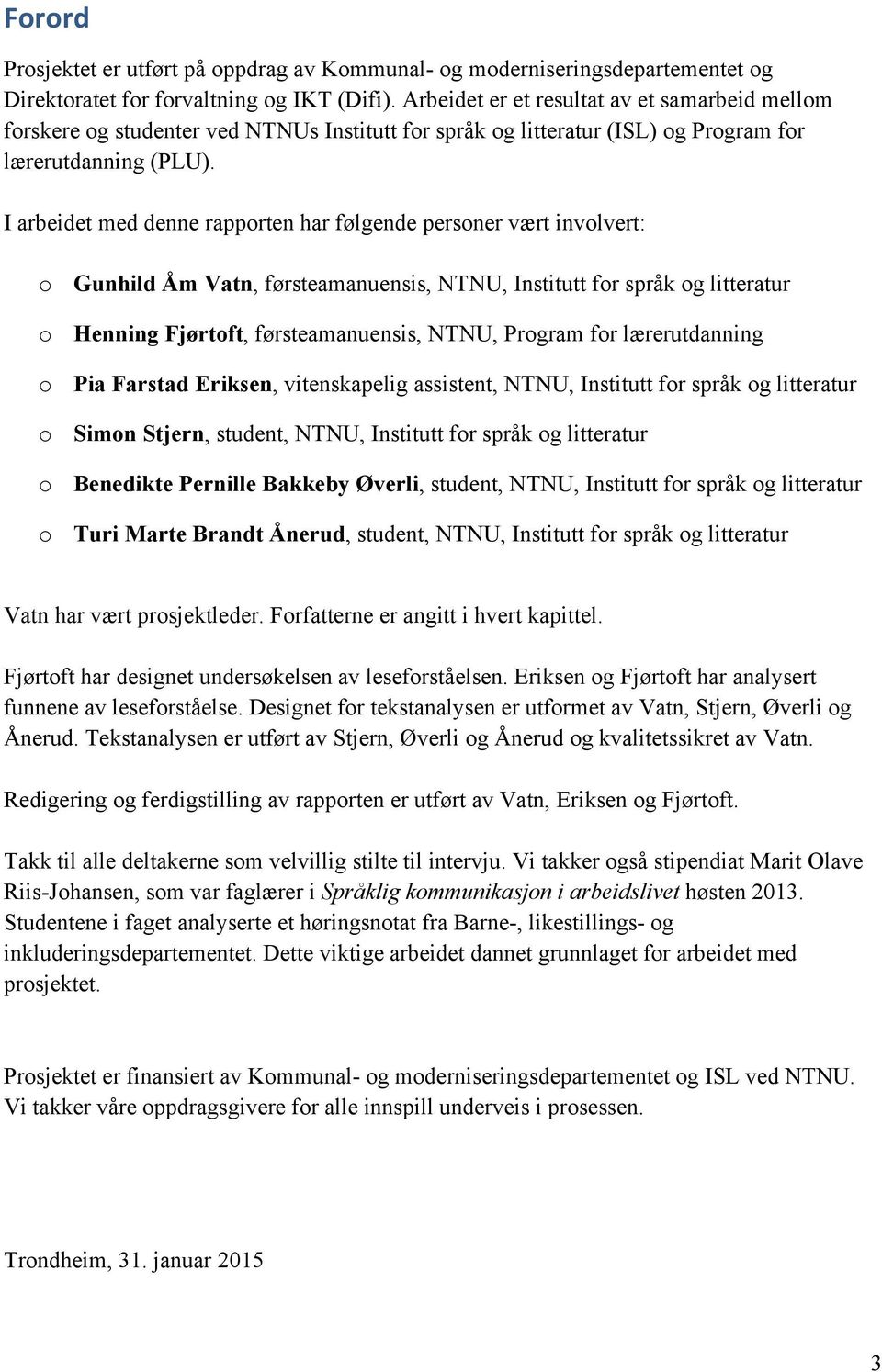 Forord

Prosjektet er utført på oppdrag av Kommunal- og moderniseringsdepartementet og Direktoratet for forvaltning og IKT (Difi). Arbeidet er et resultat av et samarbeid mellom forskere og studenter ved NTNUs Institutt for språk og litteratur (ISL) og Program for lærerutdanning (PLU).

I arbeidet med denne rapporten har følgende personer vært involvert:

o Gunhild Åm Vatn, førsteamanuensis, NTNU, Institutt for språk og litteratur
o Henning Fjørtoft, førsteamanuensis, NTNU, Program for lærerutdanning
o Pia Farstad Eriksen, vitenskapelig assistent, NTNU, Institutt for språk og litteratur
o Simon Stjern, student, NTNU, Institutt for språk og litteratur
o Benedikte Pernille Bakkeby Øverli, student, NTNU, Institutt for språk og litteratur
o Turi Marte Brandt Ånerud, student, NTNU, Institutt for språk og litteratur

Vatn har vært prosjektleder. Forfatterne er angitt i hvert kapittel.

Fjørtoft har designet undersøkelsen av leseforståelsen. Eriksen og Fjørtoft har analysert funnene av leseforståelse. Designet for tekstanalysen er utformet av Vatn, Stjern, Øverli og Ånerud. Tekstanalysen er utført av Stjern, Øverli og Ånerud og kvalitetssikret av Vatn.

Redigering og ferdigstilling av rapporten er utført av Vatn, Eriksen og Fjørtoft.

Takk til alle deltakerne som velvillig stilte til intervju. Vi takker også stipendiat Marit Olave Riis-Johansen, som var faglærer i Språklig kommunikasjon i arbeidslivet høsten 2013. Studentene i faget analyserte et høringsnotat fra Barne-, likestillings- og inkluderingsdepartementet. Dette viktige arbeidet dannet grunnlaget for arbeidet med prosjektet.

Prosjektet er finansiert av Kommunal- og moderniseringsdepartementet og ISL ved NTNU. Vi takker våre oppdragsgivere for alle innspill underveis i prosessen.

Trondheim, 31. januar 2015

3